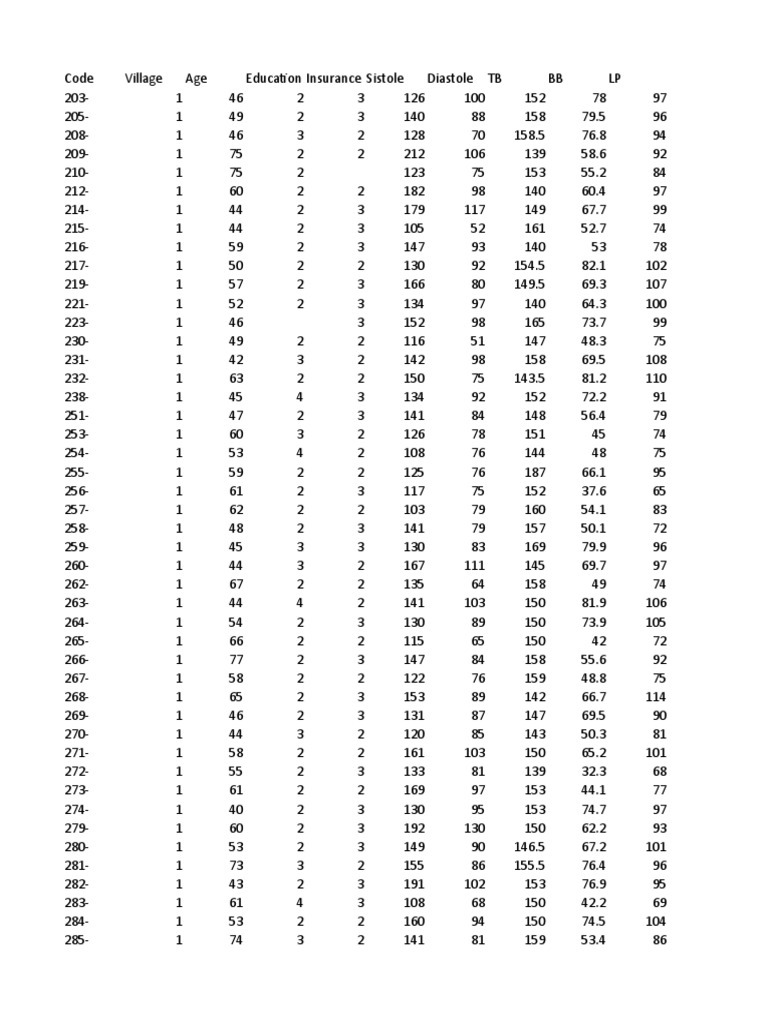 | Code | Village | Age | Education | Insurance | Sistole | Diastole | TB | BB | LP |
|---|---|---|---|---|---|---|---|---|---|
| 203- | 1 | 46 | 2 | 3 | 126 | 100 | 152 | 78 | 97 |
| 205- | 1 | 49 | 2 | 3 | 140 | 88 | 158 | 79.5 | 96 |
| 208- | 1 | 46 | 3 | 2 | 128 | 70 | 158.5 | 76.8 | 94 |
| 209- | 1 | 75 | 2 | 2 | 212 | 106 | 139 | 58.6 | 92 |
| 210- | 1 | 75 | 2 | | 123 | 75 | 153 | 55.2 | 84 |
| 212- | 1 | 60 | 2 | 2 | 182 | 98 | 140 | 60.4 | 97 |
| 214- | 1 | 44 | 2 | 3 | 179 | 117 | 149 | 67.7 | 99 |
| 215- | 1 | 44 | 2 | 3 | 105 | 52 | 161 | 52.7 | 74 |
| 216- | 1 | 59 | 2 | 3 | 147 | 93 | 140 | 53 | 78 |
| 217- | 1 | 50 | 2 | 2 | 130 | 92 | 154.5 | 82.1 | 102 |
| 219- | 1 | 57 | 2 | 3 | 166 | 80 | 149.5 | 69.3 | 107 |
| 221- | 1 | 52 | 2 | 3 | 134 | 97 | 140 | 64.3 | 100 |
| 223- | 1 | 46 | | 3 | 152 | 98 | 165 | 73.7 | 99 |
| 230- | 1 | 49 | 2 | 2 | 116 | 51 | 147 | 48.3 | 75 |
| 231- | 1 | 42 | 3 | 2 | 142 | 98 | 158 | 69.5 | 108 |
| 232- | 1 | 63 | 2 | 2 | 150 | 75 | 143.5 | 81.2 | 110 |
| 238- | 1 | 45 | 4 | 3 | 134 | 92 | 152 | 72.2 | 91 |
| 251- | 1 | 47 | 2 | 3 | 141 | 84 | 148 | 56.4 | 79 |
| 253- | 1 | 60 | 3 | 2 | 126 | 78 | 151 | 45 | 74 |
| 254- | 1 | 53 | 4 | 2 | 108 | 76 | 144 | 48 | 75 |
| 255- | 1 | 59 | 2 | 2 | 125 | 76 | 187 | 66.1 | 95 |
| 256- | 1 | 61 | 2 | 3 | 117 | 75 | 152 | 37.6 | 65 |
| 257- | 1 | 62 | 2 | 2 | 103 | 79 | 160 | 54.1 | 83 |
| 258- | 1 | 48 | 2 | 3 | 141 | 79 | 157 | 50.1 | 72 |
| 259- | 1 | 45 | 3 | 3 | 130 | 83 | 169 | 79.9 | 96 |
| 260- | 1 | 44 | 3 | 2 | 167 | 111 | 145 | 69.7 | 97 |
| 262- | 1 | 67 | 2 | 2 | 135 | 64 | 158 | 49 | 74 |
| 263- | 1 | 44 | 4 | 2 | 141 | 103 | 150 | 81.9 | 106 |
| 264- | 1 | 54 | 2 | 3 | 130 | 89 | 150 | 73.9 | 105 |
| 265- | 1 | 66 | 2 | 2 | 115 | 65 | 150 | 42 | 72 |
| 266- | 1 | 77 | 2 | 3 | 147 | 84 | 158 | 55.6 | 92 |
| 267- | 1 | 58 | 2 | 2 | 122 | 76 | 159 | 48.8 | 75 |
| 268- | 1 | 65 | 2 | 3 | 153 | 89 | 142 | 66.7 | 114 |
| 269- | 1 | 46 | 2 | 3 | 131 | 87 | 147 | 69.5 | 90 |
| 270- | 1 | 44 | 3 | 2 | 120 | 85 | 143 | 50.3 | 81 |
| 271- | 1 | 58 | 2 | 2 | 161 | 103 | 150 | 65.2 | 101 |
| 272- | 1 | 55 | 2 | 3 | 133 | 81 | 139 | 32.3 | 68 |
| 273- | 1 | 61 | 2 | 2 | 169 | 97 | 153 | 44.1 | 77 |
| 274- | 1 | 40 | 2 | 3 | 130 | 95 | 153 | 74.7 | 97 |
| 279- | 1 | 60 | 2 | 3 | 192 | 130 | 150 | 62.2 | 93 |
| 280- | 1 | 53 | 2 | 3 | 149 | 90 | 146.5 | 67.2 | 101 |
| 281- | 1 | 73 | 3 | 2 | 155 | 86 | 155.5 | 76.4 | 96 |
| 282- | 1 | 43 | 2 | 3 | 191 | 102 | 153 | 76.9 | 95 |
| 283- | 1 | 61 | 4 | 3 | 108 | 68 | 150 | 42.2 | 69 |
| 284- | 1 | 53 | 2 | 2 | 160 | 94 | 150 | 74.5 | 104 |
| 285- | 1 | 74 | 3 | 2 | 141 | 81 | 159 | 53.4 | 86 |